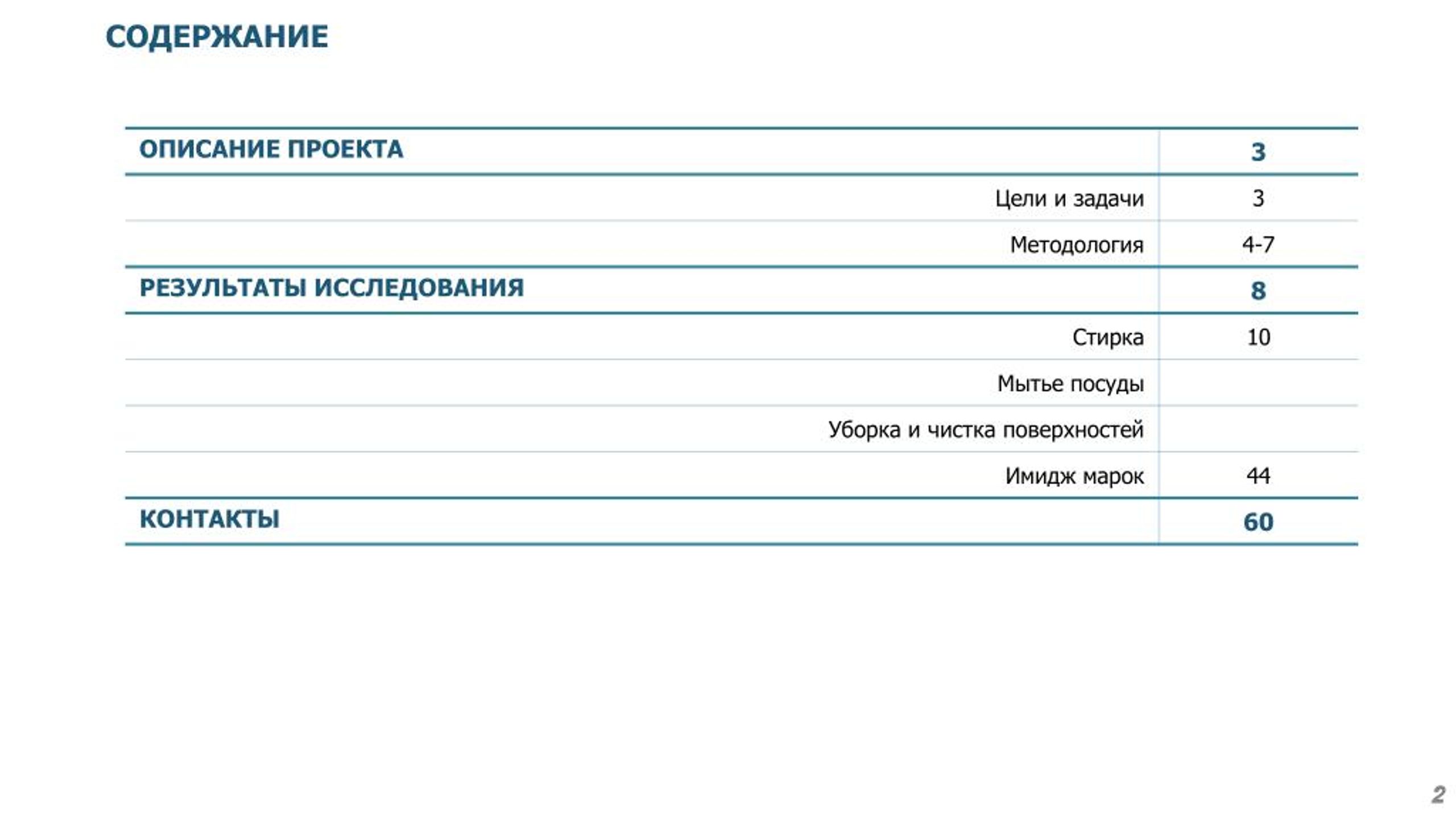 СОДЕРЖАНИЕ

| ОПИСАНИЕ ПРОЕКТА | 3 |
|---|---|
| Цели и задачи | 3 |
| Методология | 4-7 |
| РЕЗУЛЬТАТЫ ИССЛЕДОВАНИЯ | 8 |
| Стирка | 10 |
| Мытье посуды | |
| Уборка и чистка поверхностей | |
| Имидж марок | 44 |
| КОНТАКТЫ | 60 |

2